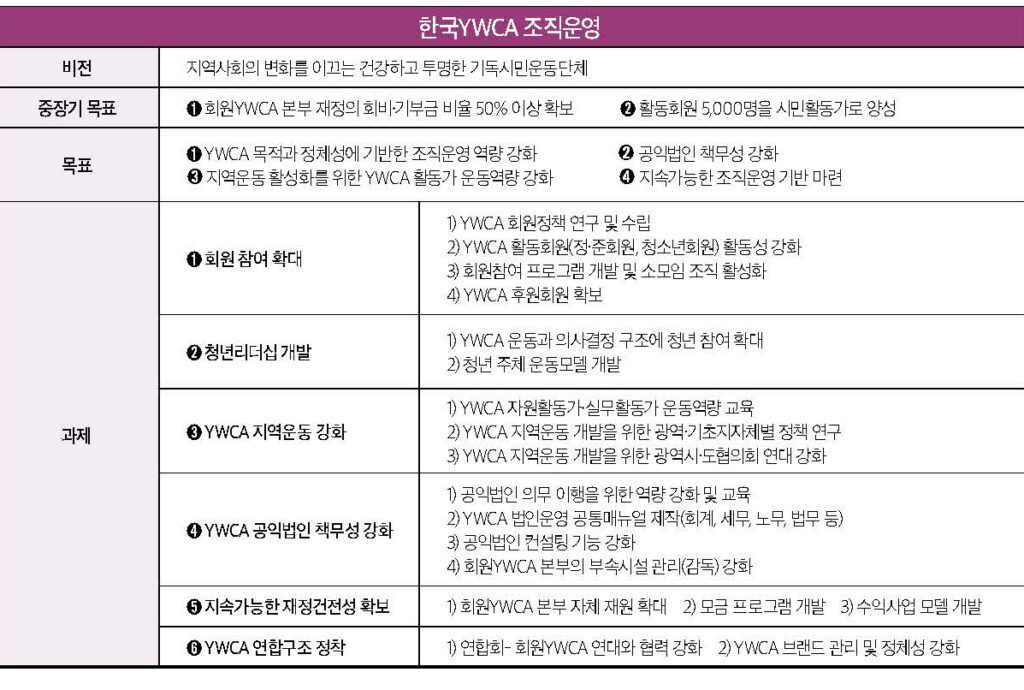 한국YWCA 조직운영

| 비전 | 지역사회의 변화를 이끄는 건강하고 투명한 기독시민운동단체 | |
|---|---|---|
| 중장기 목표 | ❶ 회원YWCA 본부 재정의 회비·기부금 비율 50% 이상 확보 ❷ 활동회원 5,000명을 시민활동가로 양성 | |
| 목표 | ❶ YWCA 목적과 정체성에 기반한 조직운영 역량 강화 ❷ 공익법인 책무성 강화 ❸ 지역운동 활성화를 위한 YWCA 활동가 운동역량 강화 ❹ 지속가능한 조직운영 기반 마련 | |
| 과제 | ❶ 회원 참여 확대 | 1) YWCA 회원정책 연구 및 수립 2) YWCA 활동회원(정·준회원, 청소년회원) 활동성 강화 3) 회원참여 프로그램 개발 및 소모임 조직 활성화 4) YWCA 후원회원 확보 |
| | ❷ 청년리더십 개발 | 1) YWCA 운동과 의사결정 구조에 청년 참여 확대 2) 청년 주체 운동모델 개발 |
| | ❸ YWCA 지역운동 강화 | 1) YWCA 자원활동가·실무활동가 운동역량 교육 2) YWCA 지역운동 개발을 위한 광역·기초지자체별 정책 연구 3) YWCA 지역운동 개발을 위한 광역시·도협의회 연대 강화 |
| | ❹ YWCA 공익법인 책무성 강화 | 1) 공익법인 의무 이행을 위한 역량 강화 및 교육 2) YWCA 법인운영 공통매뉴얼 제작(회계, 세무, 노무, 법무 등) 3) 공익법인 컨설팅 기능 강화 4) 회원YWCA 본부의 부속시설 관리(감독) 강화 |
| | ❺ 지속가능한 재정건전성 확보 | 1) 회원YWCA 본부 자체 재원 확대 2) 모금 프로그램 개발 3) 수익사업 모델 개발 |
| | ❻ YWCA 연합구조 정착 | 1) 연합회- 회원YWCA 연대와 협력 강화 2) YWCA 브랜드 관리 및 정체성 강화 |